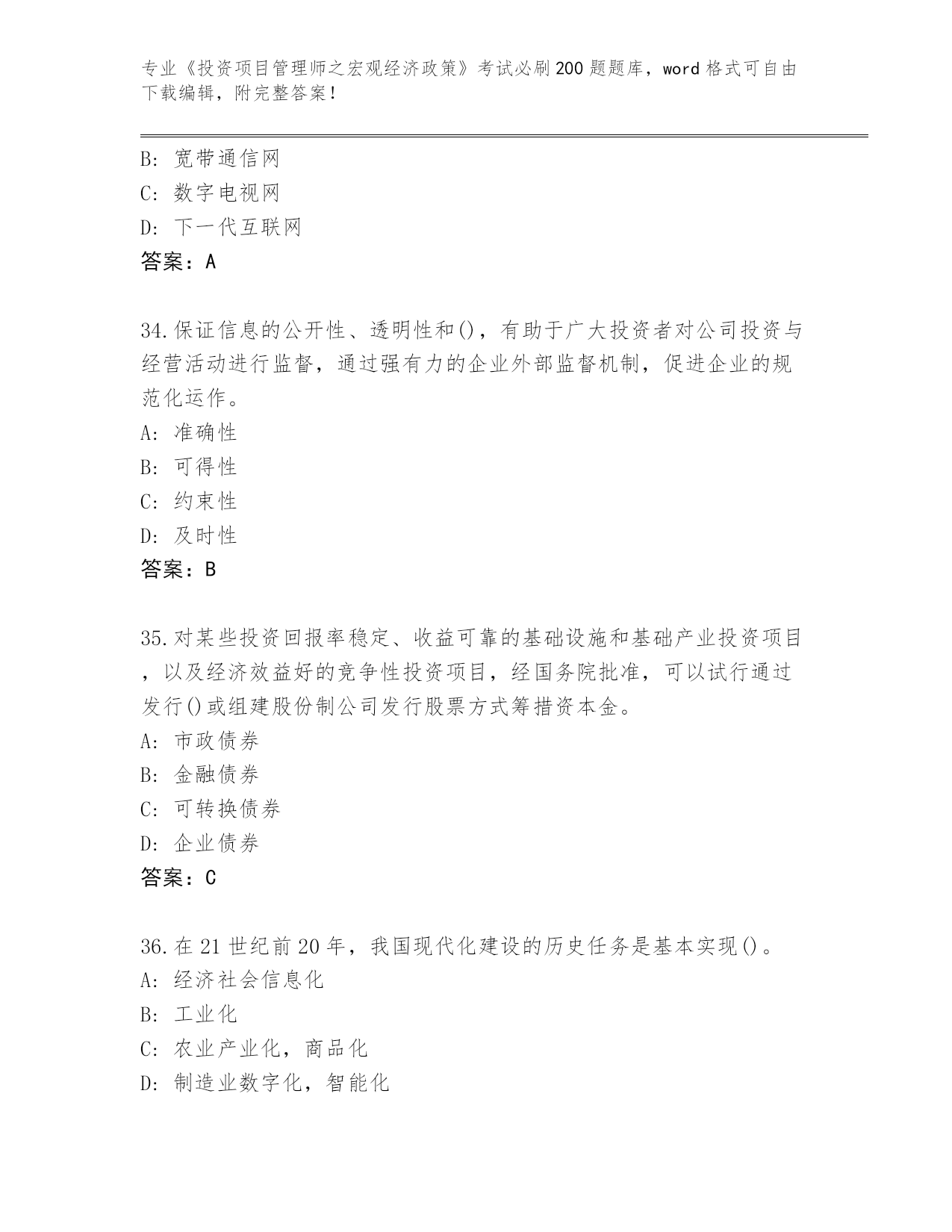 专业《投资项目管理师之宏观经济政策》考试必刷200题题库，word格式可自由下载编辑，附完整答案！

B：宽带通信网
C：数字电视网
D：下一代互联网
答案：A

34.保证信息的公开性、透明性和()，有助于广大投资者对公司投资与经营活动进行监督，通过强有力的企业外部监督机制，促进企业的规范化运作。
A：准确性
B：可得性
C：约束性
D：及时性
答案：B

35.对某些投资回报率稳定、收益可靠的基础设施和基础产业投资项目，以及经济效益好的竞争性投资项目，经国务院批准，可以试行通过发行()或组建股份制公司发行股票方式筹措资本金。
A：市政债券
B：金融债券
C：可转换债券
D：企业债券
答案：C

36.在21世纪前20年，我国现代化建设的历史任务是基本实现()。
A：经济社会信息化
B：工业化
C：农业产业化，商品化
D：制造业数字化，智能化